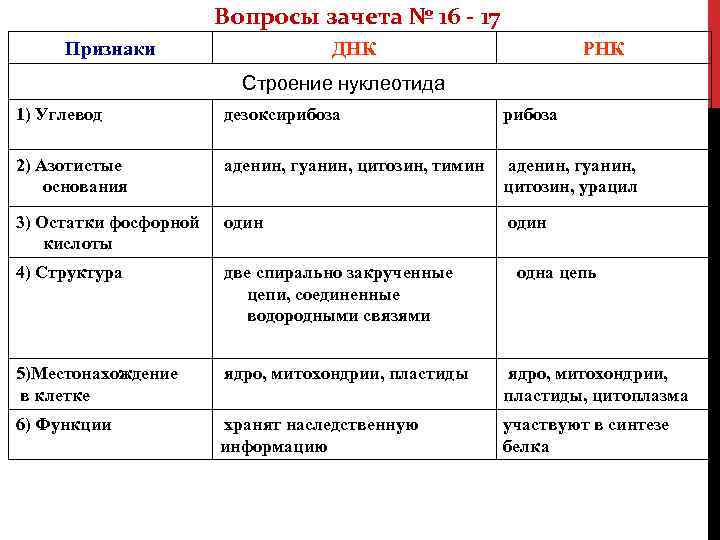 Вопросы зачета № 16 - 17

| Признаки | ДНК | РНК |
|---|---|---|
| Строение нуклеотида | | |
| 1) Углевод | дезоксирибоза | рибоза |
| 2) Азотистые основания | аденин, гуанин, цитозин, тимин | аденин, гуанин, цитозин, урацил |
| 3) Остатки фосфорной кислоты | один | один |
| 4) Структура | две спирально закрученные цепи, соединенные водородными связями | одна цепь |
| 5)Местонахождение в клетке | ядро, митохондрии, пластиды | ядро, митохондрии, пластиды, цитоплазма |
| 6) Функции | хранят наследственную информацию | участвуют в синтезе белка |